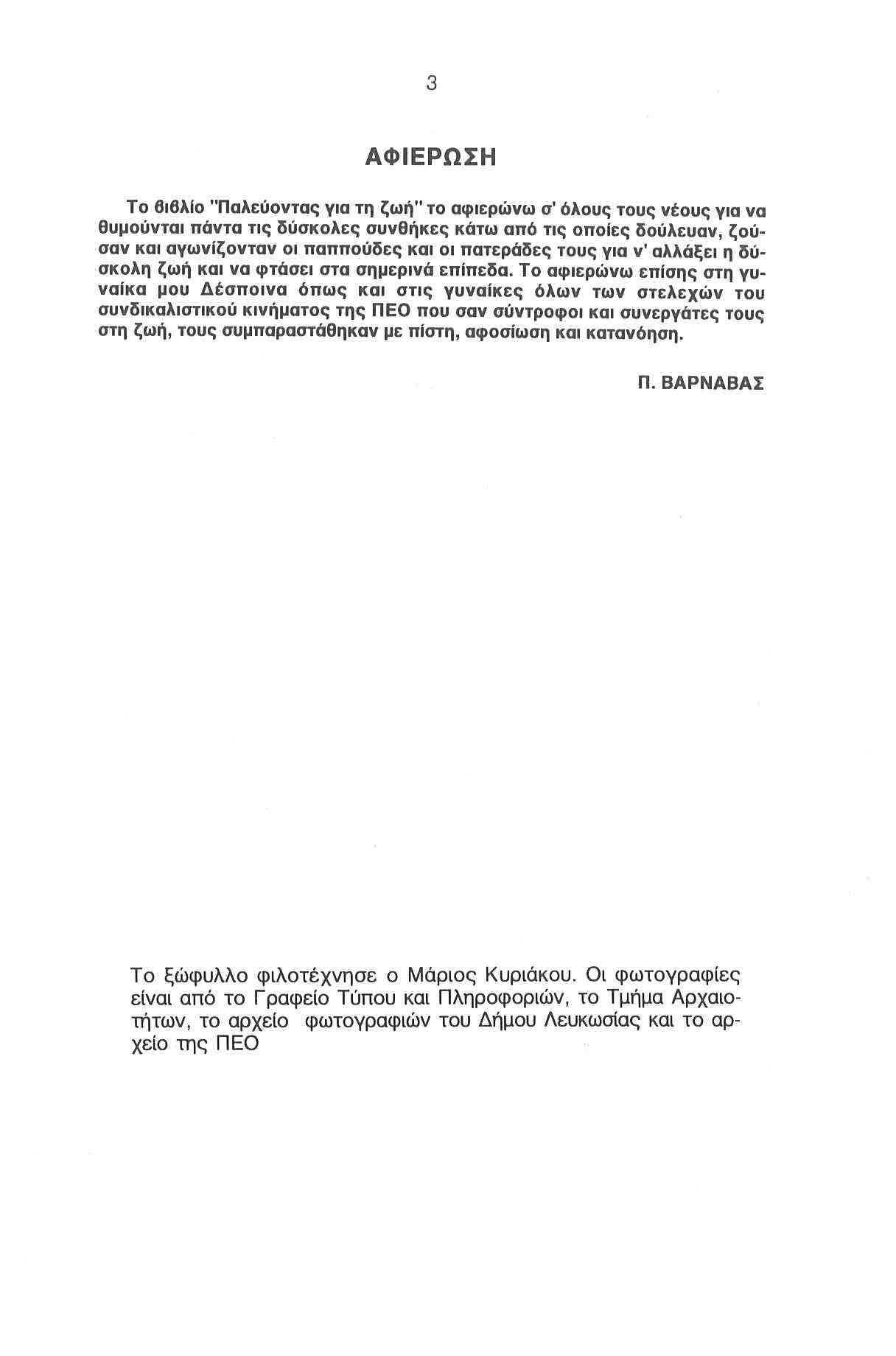 3

ΑΦΙΕΡΩΣΗ

Το βιβλίο "Παλεύοντας για τη ζωή" το αφιερώνω σ' όλους τους νέους για να θυμούνται πάντα τις δύσκολες συνθήκες κάτω από τις οποίες δούλευαν, ζούσαν και αγωνίζονταν οι παππούδες και οι πατεράδες τους για ν' αλλάξει η δύσκολη ζωή και να φτάσει στα σημερινά επίπεδα. Το αφιερώνω επίσης στη γυναίκα μου Δέσποινα όπως και στις γυναίκες όλων των στελεχών του συνδικαλιστικού κινήματος της ΠΕΟ που σαν σύντροφοι και συνεργάτες τους στη ζωή, τους συμπαραστάθηκαν με πίστη, αφοσίωση και κατανόηση.

Π. ΒΑΡΝΑΒΑΣ

Το ξώφυλλο φιλοτέχνησε ο Μάριος Κυριάκου. Οι φωτογραφίες είναι από το Γραφείο Τύπου και Πληροφοριών, το Τμήμα Αρχαιοτήτων, το αρχείο φωτογραφιών του Δήμου Λευκωσίας και το αρχείο της ΠΕΟ